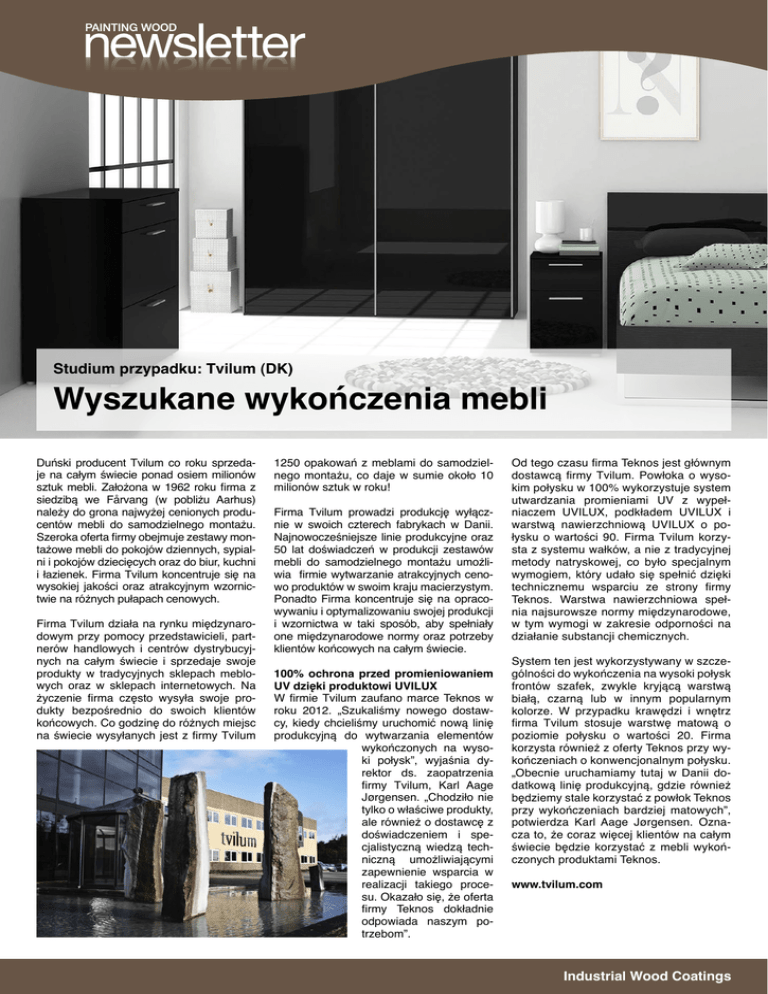 PAINTING WOOD
newsletter

Studium przypadku: Tvilum (DK)

Wyszukane wykończenia mebli

Duński producent Tvilum co roku sprzedaje na całym świecie ponad osiem milionów sztuk mebli. Założona w 1962 roku firma z siedzibą we Fårvang (w pobliżu Aarhus) należy do grona najwyżej cenionych producentów mebli do samodzielnego montażu. Szeroka oferta firmy obejmuje zestawy montażowe mebli do pokojów dziennych, sypialni i pokojów dziecięcych oraz do biur, kuchni i łazienek. Firma Tvilum koncentruje się na wysokiej jakości oraz atrakcyjnym wzornictwie na różnych pułapach cenowych.

Firma Tvilum działa na rynku międzynarodowym przy pomocy przedstawicieli, partnerów handlowych i centrów dystrybucyjnych na całym świecie i sprzedaje swoje produkty w tradycyjnych sklepach meblowych oraz w sklepach internetowych. Na życzenie firma często wysyła swoje produkty bezpośrednio do swoich klientów końcowych. Co godzinę do różnych miejsc na świecie wysyłanych jest z firmy Tvilum 1250 opakowań z meblami do samodzielnego montażu, co daje w sumie około 10 milionów sztuk w roku!

Firma Tvilum prowadzi produkcję wyłącznie w swoich czterech fabrykach w Danii. Najnowocześniejsze linie produkcyjne oraz 50 lat doświadczeń w produkcji zestawów mebli do samodzielnego montażu umożliwia firmie wytwarzanie atrakcyjnych cenowo produktów w swoim kraju macierzystym. Ponadto Firma koncentruje się na opracowywaniu i optymalizowaniu swojej produkcji i wzornictwa w taki sposób, aby spełniały one międzynarodowe normy oraz potrzeby klientów końcowych na całym świecie.

100% ochrona przed promieniowaniem UV dzięki produktowi UVILUX
W firmie Tvilum zaufano marce Teknos w roku 2012. „Szukaliśmy nowego dostawcy, kiedy chcieliśmy uruchomić nową linię produkcyjną do wytwarzania elementów wykończonych na wysoki połysk", wyjaśnia dyrektor ds. zaopatrzenia firmy Tvilum, Karl Aage Jørgensen. „Chodziło nie tylko o właściwe produkty, ale również o dostawcę z doświadczeniem i specjalistyczną wiedzą techniczną umożliwiającymi zapewnienie wsparcia w realizacji takiego procesu. Okazało się, że oferta firmy Teknos dokładnie odpowiada naszym potrzebom".

tvilum

Od tego czasu firma Teknos jest głównym dostawcą firmy Tvilum. Powłoka o wysokim połysku w 100% wykorzystuje system utwardzania promieniami UV z wypełniaczem UVILUX, podkładem UVILUX i warstwą nawierzchniową UVILUX o połysku o wartości 90. Firma Tvilum korzysta z systemu wałków, a nie z tradycyjnej metody natryskowej, co było specjalnym wymogiem, który udało się spełnić dzięki technicznemu wsparciu ze strony firmy Teknos. Warstwa nawierzchniowa spełnia najsurowsze normy międzynarodowe, w tym wymogi w zakresie odporności na działanie substancji chemicznych.

System ten jest wykorzystywany w szczególności do wykończenia na wysoki połysk frontów szafek, zwykle kryjącą warstwą białą, czarną lub w innym popularnym kolorze. W przypadku krawędzi i wnętrz firma Tvilum stosuje warstwę matową o poziomie połysku o wartości 20. Firma korzysta również z oferty Teknos przy wykończeniach o konwencjonalnym połysku. „Obecnie uruchamiamy tutaj w Danii dodatkową linię produkcyjną, gdzie również będziemy stale korzystać z powłok Teknos przy wykończeniach bardziej matowych", potwierdza Karl Aage Jørgensen. Oznacza to, że coraz więcej klientów na całym świecie będzie korzystać z mebli wykończonych produktami Teknos.

www.tvilum.com

Industrial Wood Coatings